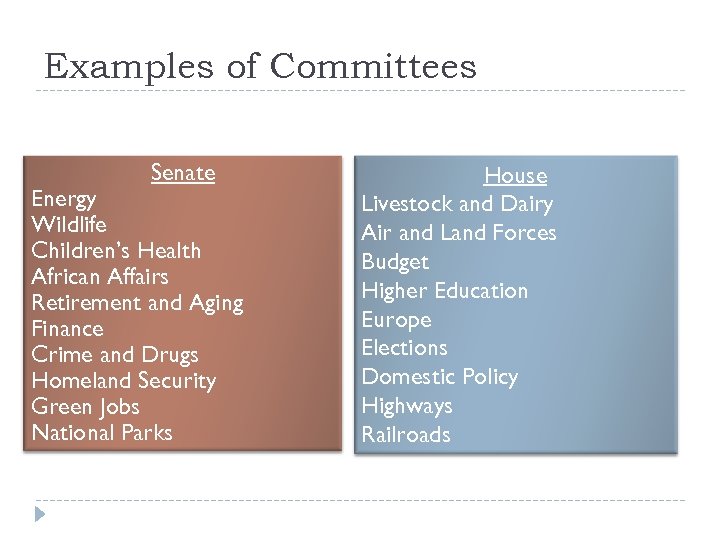 Examples of Committees

Senate
Energy
Wildlife
Children's Health
African Affairs
Retirement and Aging
Finance
Crime and Drugs
Homeland Security
Green Jobs
National Parks

House
Livestock and Dairy
Air and Land Forces
Budget
Higher Education
Europe
Elections
Domestic Policy
Highways
Railroads